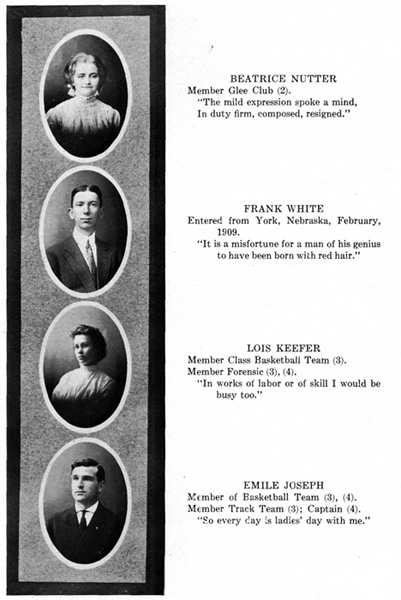 BEATRICE NUTTER
Member Glee Club (2).
"The mild expression spoke a mind,
In duty firm, composed, resigned."

FRANK WHITE
Entered from York, Nebraska, February, 1909.
"It is a misfortune for a man of his genius to have been born with red hair."

LOIS KEEFER
Member Class Basketball Team (3).
Member Forensic (3), (4).
"In works of labor or of skill I would be busy too."

EMILE JOSEPH
Member of Basketball Team (3), (4).
Member Track Team (3); Captain (4).
"So every day is ladies' day with me."